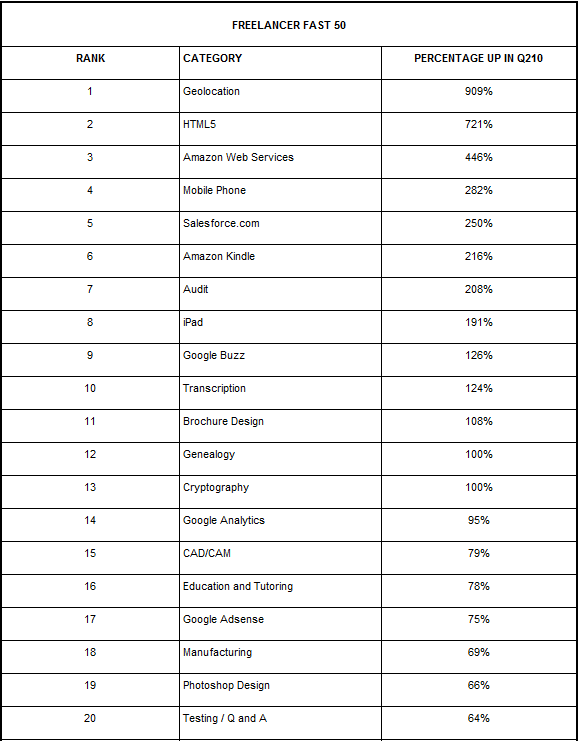 FREELANCER FAST 50

| RANK | CATEGORY | PERCENTAGE UP IN Q210 |
|---|---|---|
| 1 | Geolocation | 909% |
| 2 | HTML5 | 721% |
| 3 | Amazon Web Services | 446% |
| 4 | Mobile Phone | 282% |
| 5 | Salesforce.com | 250% |
| 6 | Amazon Kindle | 216% |
| 7 | Audit | 208% |
| 8 | iPad | 191% |
| 9 | Google Buzz | 126% |
| 10 | Transcription | 124% |
| 11 | Brochure Design | 108% |
| 12 | Genealogy | 100% |
| 13 | Cryptography | 100% |
| 14 | Google Analytics | 95% |
| 15 | CAD/CAM | 79% |
| 16 | Education and Tutoring | 78% |
| 17 | Google Adsense | 75% |
| 18 | Manufacturing | 69% |
| 19 | Photoshop Design | 66% |
| 20 | Testing / Q and A | 64% |